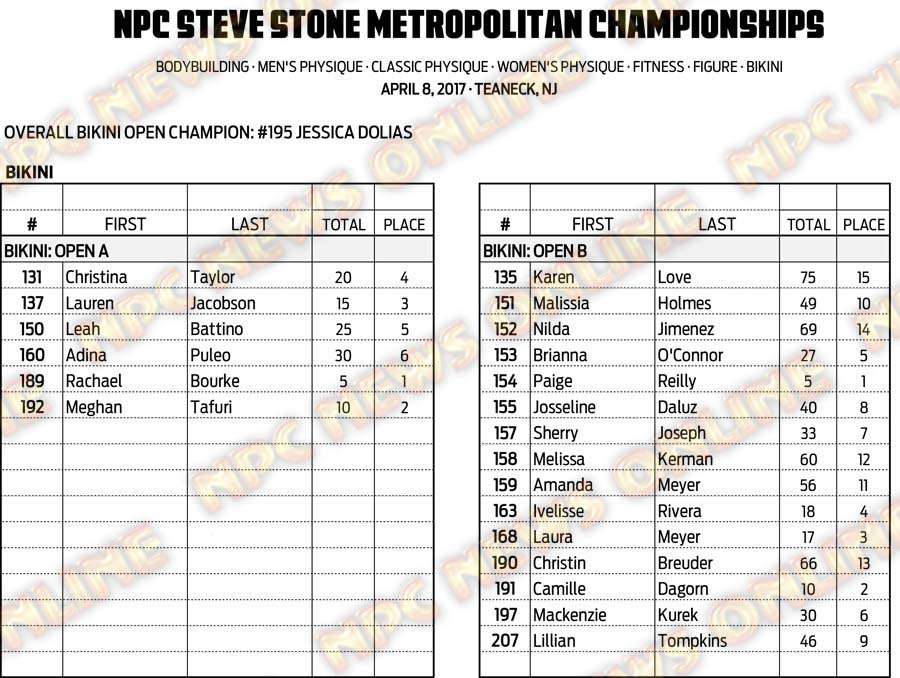 NPC STEVE STONE METROPOLITAN CHAMPIONSHIPS

BODYBUILDING · MEN'S PHYSIQUE · CLASSIC PHYSIQUE · WOMEN'S PHYSIQUE · FITNESS · FIGURE · BIKINI
APRIL 8, 2017 · TEANECK, NJ

OVERALL BIKINI OPEN CHAMPION: #195 JESSICA DOLIAS

BIKINI

| # | FIRST | LAST | TOTAL | PLACE |
|---|---|---|---|---|
| BIKINI: OPEN A | | | | |
| 131 | Christina | Taylor | 20 | 4 |
| 137 | Lauren | Jacobson | 15 | 3 |
| 150 | Leah | Battino | 25 | 5 |
| 160 | Adina | Puleo | 30 | 6 |
| 189 | Rachael | Bourke | 5 | 1 |
| 192 | Meghan | Tafuri | 10 | 2 |

| # | FIRST | LAST | TOTAL | PLACE |
|---|---|---|---|---|
| BIKINI: OPEN B | | | | |
| 135 | Karen | Love | 75 | 15 |
| 151 | Malissia | Holmes | 49 | 10 |
| 152 | Nilda | Jimenez | 69 | 14 |
| 153 | Brianna | O'Connor | 27 | 5 |
| 154 | Paige | Reilly | 5 | 1 |
| 155 | Josseline | Daluz | 40 | 8 |
| 157 | Sherry | Joseph | 33 | 7 |
| 158 | Melissa | Kerman | 60 | 12 |
| 159 | Amanda | Meyer | 56 | 11 |
| 163 | Ivelisse | Rivera | 18 | 4 |
| 168 | Laura | Meyer | 17 | 3 |
| 190 | Christin | Breuder | 66 | 13 |
| 191 | Camille | Dagorn | 10 | 2 |
| 197 | Mackenzie | Kurek | 30 | 6 |
| 207 | Lillian | Tompkins | 46 | 9 |

NPC NEWS ONLINE